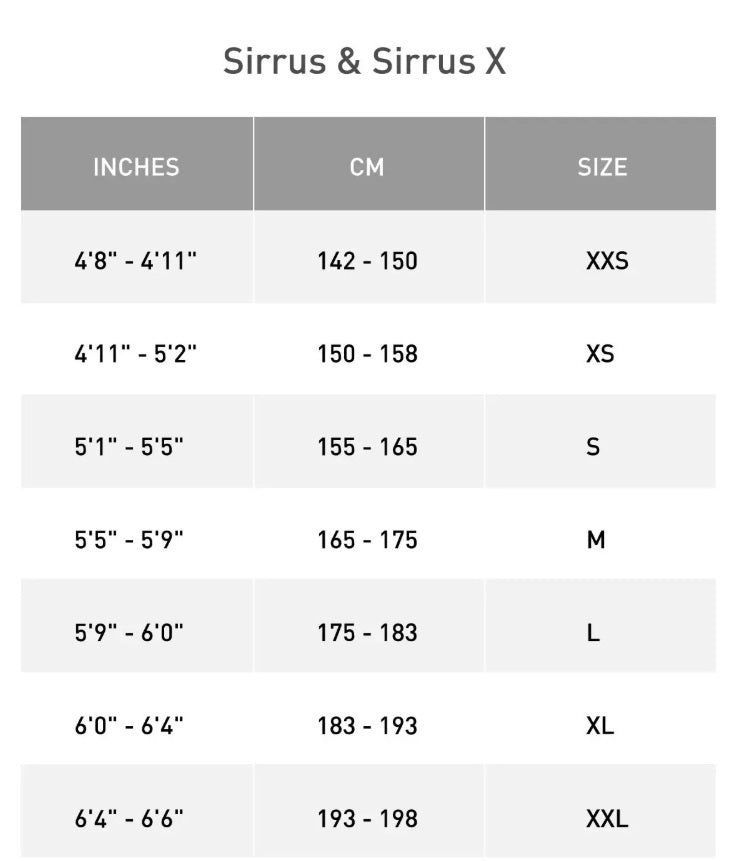 Sirrus & Sirrus X

| INCHES | CM | SIZE |
|---|---|---|
| 4'8" - 4'11" | 142 - 150 | XXS |
| 4'11" - 5'2" | 150 - 158 | XS |
| 5'1" - 5'5" | 155 - 165 | S |
| 5'5" - 5'9" | 165 - 175 | M |
| 5'9" - 6'0" | 175 - 183 | L |
| 6'0" - 6'4" | 183 - 193 | XL |
| 6'4" - 6'6" | 193 - 198 | XXL |